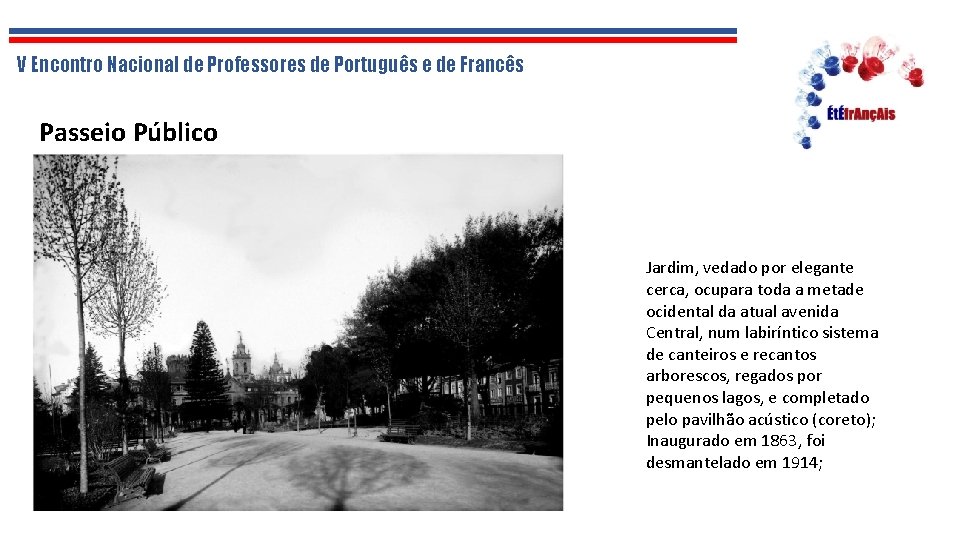 V Encontro Nacional de Professores de Português e de Francês

ÉtÉfrAnçAis

Passeio Público

Jardim, vedado por elegante cerca, ocupara toda a metade ocidental da atual avenida Central, num labiríntico sistema de canteiros e recantos arborescos, regados por pequenos lagos, e completado pelo pavilhão acústico (coreto); Inaugurado em 1863, foi desmantelado em 1914;